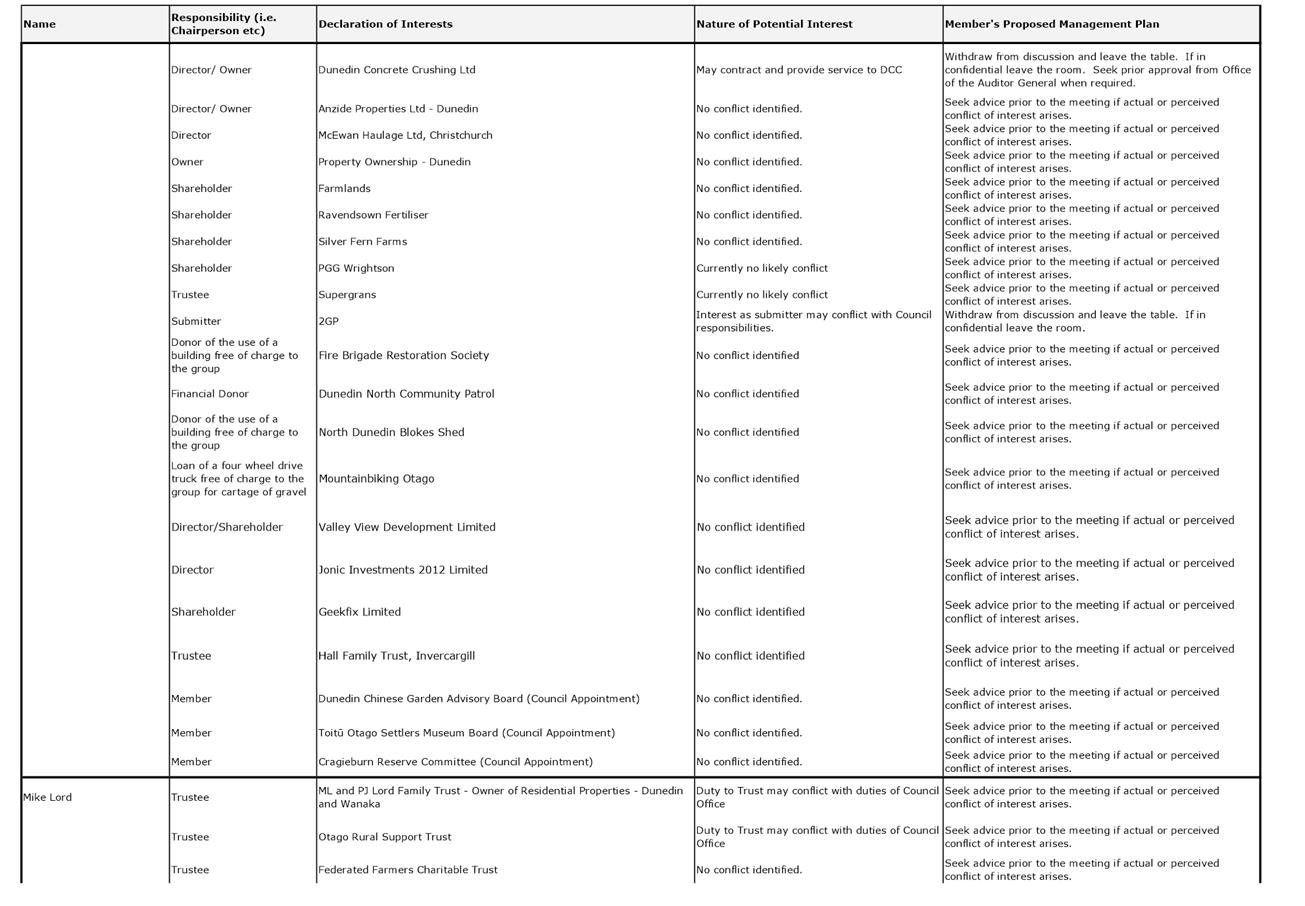 | Name | Responsibility (i.e. Chairperson etc) | Declaration of Interests | Nature of Potential Interest | Member's Proposed Management Plan |
|---|---|---|---|---|
| | Director/ Owner | Dunedin Concrete Crushing Ltd | May contract and provide service to DCC | Withdraw from discussion and leave the table. If in confidential leave the room. Seek prior approval from Office of the Auditor General when required. |
| | Director/ Owner | Anzide Properties Ltd - Dunedin | No conflict identified. | Seek advice prior to the meeting if actual or perceived conflict of interest arises. |
| | Director | McEwan Haulage Ltd, Christchurch | No conflict identified. | Seek advice prior to the meeting if actual or perceived conflict of interest arises. |
| | Owner | Property Ownership - Dunedin | No conflict identified. | Seek advice prior to the meeting if actual or perceived conflict of interest arises. |
| | Shareholder | Farmlands | No conflict identified. | Seek advice prior to the meeting if actual or perceived conflict of interest arises. |
| | Shareholder | Ravendsown Fertiliser | No conflict identified. | Seek advice prior to the meeting if actual or perceived conflict of interest arises. |
| | Shareholder | Silver Fern Farms | No conflict identified. | Seek advice prior to the meeting if actual or perceived conflict of interest arises. |
| | Shareholder | PGG Wrightson | Currently no likely conflict | Seek advice prior to the meeting if actual or perceived conflict of interest arises. |
| | Trustee | Supergrans | Currently no likely conflict | Seek advice prior to the meeting if actual or perceived conflict of interest arises. |
| | Submitter | 2GP | Interest as submitter may conflict with Council responsibilities. | Withdraw from discussion and leave the table. If in confidential leave the room. |
| | Donor of the use of a building free of charge to the group | Fire Brigade Restoration Society | No conflict identified | Seek advice prior to the meeting if actual or perceived conflict of interest arises. |
| | Financial Donor | Dunedin North Community Patrol | No conflict identified | Seek advice prior to the meeting if actual or perceived conflict of interest arises. |
| | Donor of the use of a building free of charge to the group | North Dunedin Blokes Shed | No conflict identified | Seek advice prior to the meeting if actual or perceived conflict of interest arises. |
| | Loan of a four wheel drive truck free of charge to the group for cartage of gravel | Mountainbiking Otago | No conflict identified | Seek advice prior to the meeting if actual or perceived conflict of interest arises. |
| | Director/Shareholder | Valley View Development Limited | No conflict identified | Seek advice prior to the meeting if actual or perceived conflict of interest arises. |
| | Director | Jonic Investments 2012 Limited | No conflict identified | Seek advice prior to the meeting if actual or perceived conflict of interest arises. |
| | Shareholder | Geekfix Limited | No conflict identified | Seek advice prior to the meeting if actual or perceived conflict of interest arises. |
| | Trustee | Hall Family Trust, Invercargill | No conflict identified | Seek advice prior to the meeting if actual or perceived conflict of interest arises. |
| | Member | Dunedin Chinese Garden Advisory Board (Council Appointment) | No conflict identified. | Seek advice prior to the meeting if actual or perceived conflict of interest arises. |
| | Member | Toitū Otago Settlers Museum Board (Council Appointment) | No conflict identified. | Seek advice prior to the meeting if actual or perceived conflict of interest arises. |
| | Member | Cragieburn Reserve Committee (Council Appointment) | No conflict identified. | Seek advice prior to the meeting if actual or perceived conflict of interest arises. |
| Mike Lord | Trustee | ML and PJ Lord Family Trust - Owner of Residential Properties - Dunedin and Wanaka | Duty to Trust may conflict with duties of Council Office | Seek advice prior to the meeting if actual or perceived conflict of interest arises. |
| | Trustee | Otago Rural Support Trust | Duty to Trust may conflict with duties of Council Office | Seek advice prior to the meeting if actual or perceived conflict of interest arises. |
| | Trustee | Federated Farmers Charitable Trust | No conflict identified. | Seek advice prior to the meeting if actual or perceived conflict of interest arises. |